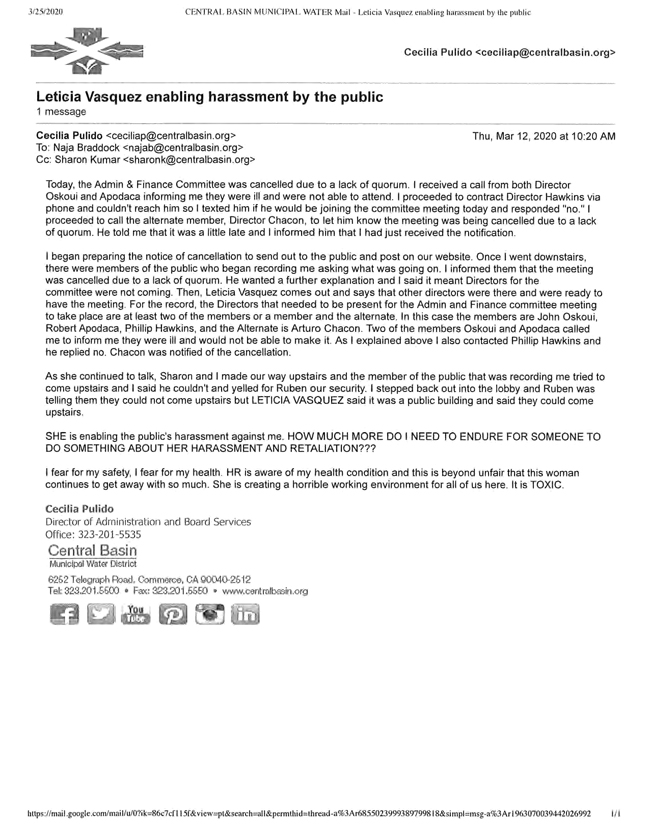 3/25/2020 CENTRAL BASIN MUNICIPAL WATER Mail - Leticia Vasquez enabling harassment by the public

Cecilia Pulido <ceciliap@centralbasin.org>

Leticia Vasquez enabling harassment by the public
1 message

Cecilia Pulido <ceciliap@centralbasin.org> Thu, Mar 12, 2020 at 10:20 AM
To: Naja Braddock <najab@centralbasin.org>
Cc: Sharon Kumar <sharonk@centralbasin.org>

Today, the Admin & Finance Committee was cancelled due to a lack of quorum. I received a call from both Director Oskoui and Apodaca informing me they were ill and were not able to attend. I proceeded to contract Director Hawkins via phone and couldn't reach him so I texted him if he would be joining the committee meeting today and responded "no." I proceeded to call the alternate member, Director Chacon, to let him know the meeting was being cancelled due to a lack of quorum. He told me that it was a little late and I informed him that I had just received the notification.

I began preparing the notice of cancellation to send out to the public and post on our website. Once I went downstairs, there were members of the public who began recording me asking what was going on. I informed them that the meeting was cancelled due to a lack of quorum. He wanted a further explanation and I said it meant Directors for the committee were not coming. Then, Leticia Vasquez comes out and says that other directors were there and were ready to have the meeting. For the record, the Directors that needed to be present for the Admin and Finance committee meeting to take place are at least two of the members or a member and the alternate. In this case the members are John Oskoui, Robert Apodaca, Phillip Hawkins, and the Alternate is Arturo Chacon. Two of the members Oskoui and Apodaca called me to inform me they were ill and would not be able to make it. As I explained above I also contacted Phillip Hawkins and he replied no. Chacon was notified of the cancellation.

As she continued to talk, Sharon and I made our way upstairs and the member of the public that was recording me tried to come upstairs and I said he couldn't and yelled for Ruben our security. I stepped back out into the lobby and Ruben was telling them they could not come upstairs but LETICIA VASQUEZ said it was a public building and said they could come upstairs.

SHE is enabling the public's harassment against me. HOW MUCH MORE DO I NEED TO ENDURE FOR SOMEONE TO DO SOMETHING ABOUT HER HARASSMENT AND RETALIATION???

I fear for my safety, I fear for my health. HR is aware of my health condition and this is beyond unfair that this woman continues to get away with so much. She is creating a horrible working environment for all of us here. It is TOXIC.

Cecilia Pulido
Director of Administration and Board Services
Office: 323-201-5535
Central Basin
Municipal Water District
6252 Telegraph Road, Commerce, CA 90040-2512
Tel: 323.201.5500 • Fax: 323.201.5550 • www.centralbasin.org

You Tube

https://mail.google.com/mail/u/0?ik=86c7cf115f&view=pt&search=all&permthid=thread-a%3Ar6855023999389799818&simpl=msg-a%3Ar1963070039442026992 1/1